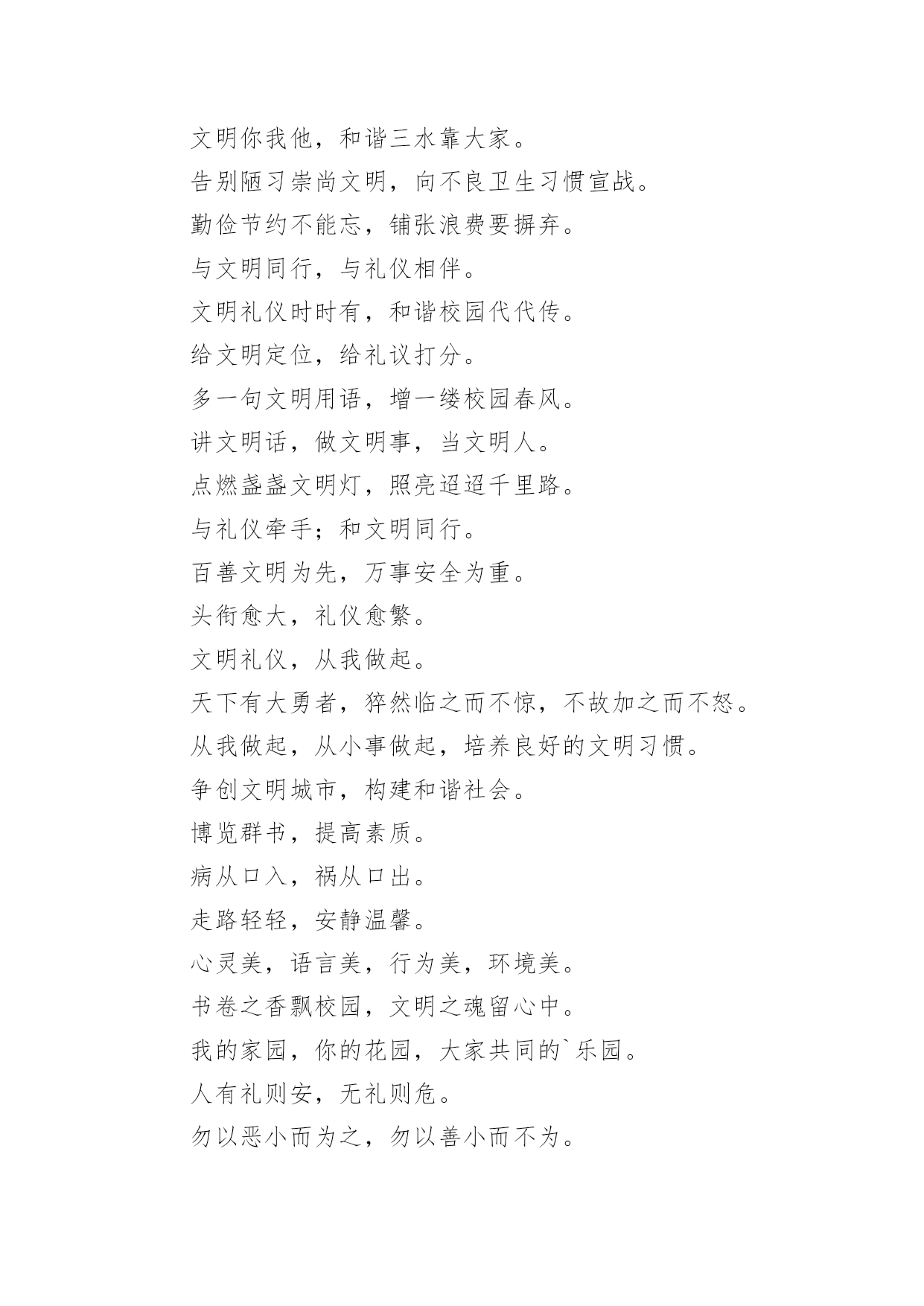 文明你我他，和谐三水靠大家。

告别陋习崇尚文明，向不良卫生习惯宣战。

勤俭节约不能忘，铺张浪费要摒弃。

与文明同行，与礼仪相伴。

文明礼仪时时有，和谐校园代代传。

给文明定位，给礼议打分。

多一句文明用语，增一缕校园春风。

讲文明话，做文明事，当文明人。

点燃盏盏文明灯，照亮迢迢千里路。

与礼仪牵手；和文明同行。

百善文明为先，万事安全为重。

头衔愈大，礼仪愈繁。

文明礼仪，从我做起。

天下有大勇者，猝然临之而不惊，不故加之而不怒。

从我做起，从小事做起，培养良好的文明习惯。

争创文明城市，构建和谐社会。

博览群书，提高素质。

病从口入，祸从口出。

走路轻轻，安静温馨。

心灵美，语言美，行为美，环境美。

书卷之香飘校园，文明之魂留心中。

我的家园，你的花园，大家共同的`乐园。

人有礼则安，无礼则危。

勿以恶小而为之，勿以善小而不为。